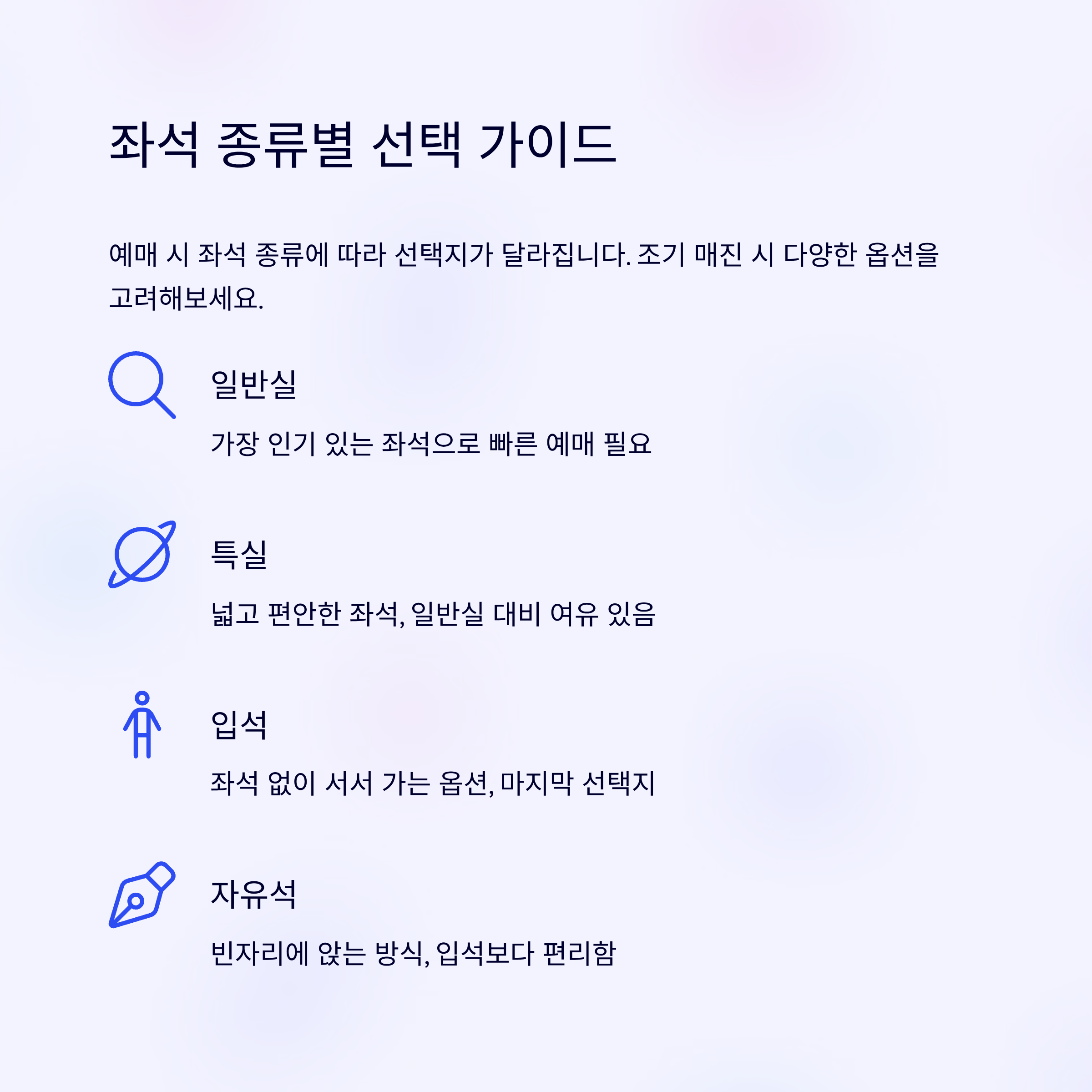 좌석 종류별 선택 가이드

예매 시 좌석 종류에 따라 선택지가 달라집니다. 조기 매진 시 다양한 옵션을 고려해보세요.

일반실

가장 인기 있는 좌석으로 빠른 예매 필요

특실

넓고 편안한 좌석, 일반실 대비 여유 있음

입석

좌석 없이 서서 가는 옵션, 마지막 선택지

자유석

빈자리에 앉는 방식, 입석보다 편리함